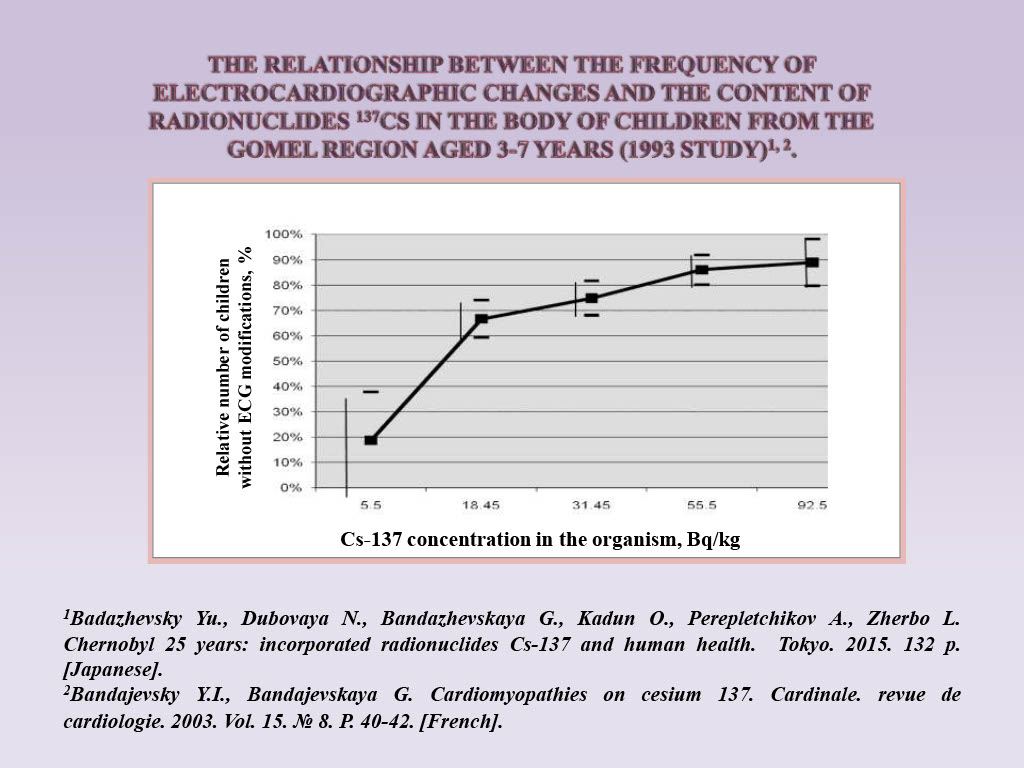 THE RELATIONSHIP BETWEEN THE FREQUENCY OF ELECTROCARDIOGRAPHIC CHANGES AND THE CONTENT OF RADIONUCLIDES $^{137}$CS IN THE BODY OF CHILDREN FROM THE GOMEL REGION AGED 3-7 YEARS (1993 STUDY)$^{1, 2}$.

Relative number of children without ECG modifications, %

100%
90%
80%
70%
60%
50%
40%
30%
20%
10%
0%

5.5
18.45
31.45
55.5
92.5

Cs-137 concentration in the organism, Bq/kg

$^1$Badazhevsky Yu., Dubovaya N., Bandazhevskaya G., Kadun O., Perepletchikov A., Zherbo L. Chernobyl 25 years: incorporated radionuclides Cs-137 and human health. Tokyo. 2015. 132 p. [Japanese].
$^2$Bandajevsky Y.I., Bandajevskaya G. Cardiomyopathies on cesium 137. Cardinale. revue de cardiologie. 2003. Vol. 15. № 8. P. 40-42. [French].